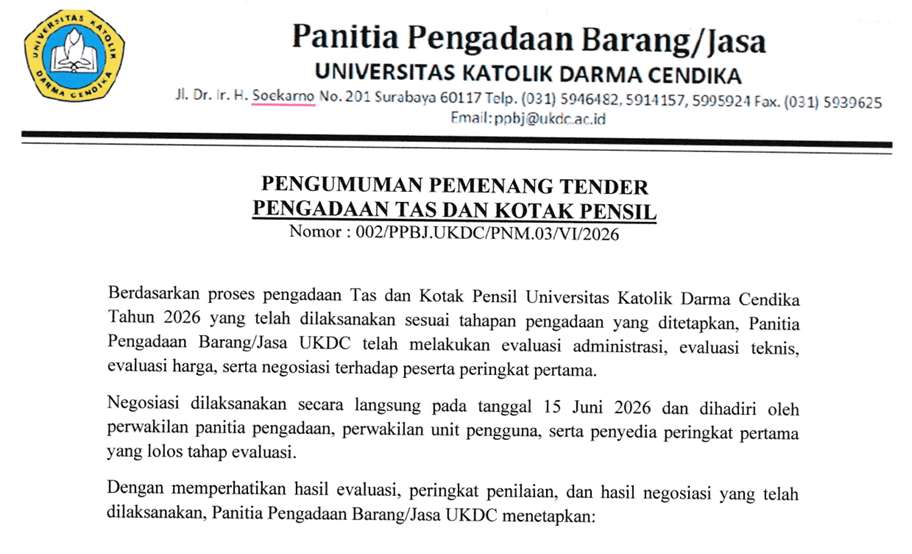 UNIVERSITAS KATOLIK DARMA CENDIKA

Panitia Pengadaan Barang/Jasa
UNIVERSITAS KATOLIK DARMA CENDIKA
Jl. Dr. Ir. H. Soekarno No. 201 Surabaya 60117 Telp. (031) 5946482, 5914157, 5995924 Fax. (031) 5939625
Email: ppbj@ukdc.ac.id

PENGUMUMAN PEMENANG TENDER
PENGADAAN TAS DAN KOTAK PENSIL
Nomor : 002/PPBJ.UKDC/PNM.03/VI/2026

Berdasarkan proses pengadaan Tas dan Kotak Pensil Universitas Katolik Darma Cendika Tahun 2026 yang telah dilaksanakan sesuai tahapan pengadaan yang ditetapkan, Panitia Pengadaan Barang/Jasa UKDC telah melakukan evaluasi administrasi, evaluasi teknis, evaluasi harga, serta negosiasi terhadap peserta peringkat pertama.

Negosiasi dilaksanakan secara langsung pada tanggal 15 Juni 2026 dan dihadiri oleh perwakilan panitia pengadaan, perwakilan unit pengguna, serta penyedia peringkat pertama yang lolos tahap evaluasi.

Dengan memperhatikan hasil evaluasi, peringkat penilaian, dan hasil negosiasi yang telah dilaksanakan, Panitia Pengadaan Barang/Jasa UKDC menetapkan: